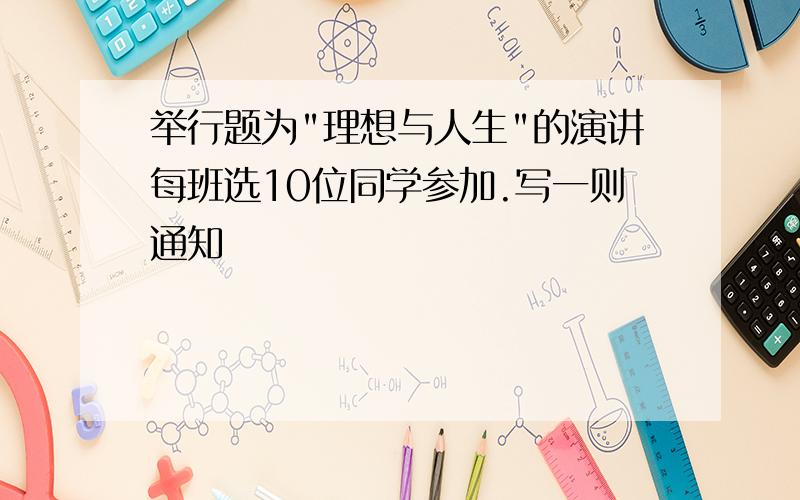 举行题为"理想与人生"的演讲每班选10位同学参加.写一则通知